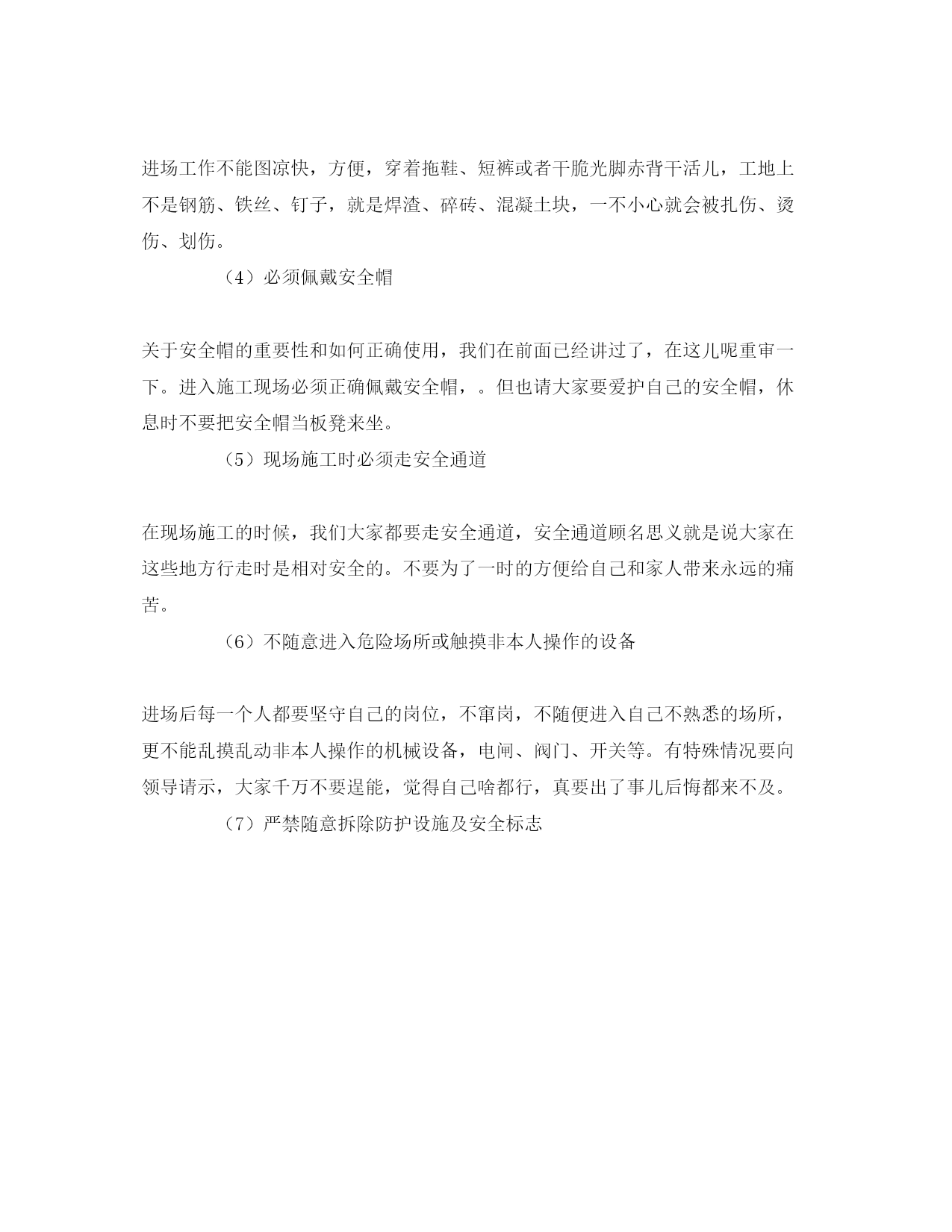 进场工作不能图凉快，方便，穿着拖鞋、短裤或者干脆光脚赤背干活儿，工地上不是钢筋、铁丝、钉子，就是焊渣、碎砖、混凝土块，一不小心就会被扎伤、烫伤、划伤。

（4）必须佩戴安全帽

关于安全帽的重要性和如何正确使用，我们在前面已经讲过了，在这儿呢重审一下。进入施工现场必须正确佩戴安全帽，。但也请大家要爱护自己的安全帽，休息时不要把安全帽当板凳来坐。

（5）现场施工时必须走安全通道

在现场施工的时候，我们大家都要走安全通道，安全通道顾名思义就是说大家在这些地方行走时是相对安全的。不要为了一时的方便给自己和家人带来永远的痛苦。

（6）不随意进入危险场所或触摸非本人操作的设备

进场后每一个人都要坚守自己的岗位，不窜岗，不随便进入自己不熟悉的场所，更不能乱摸乱动非本人操作的机械设备，电闸、阀门、开关等。有特殊情况要向领导请示，大家千万不要逞能，觉得自己啥都行，真要出了事儿后悔都来不及。

（7）严禁随意拆除防护设施及安全标志